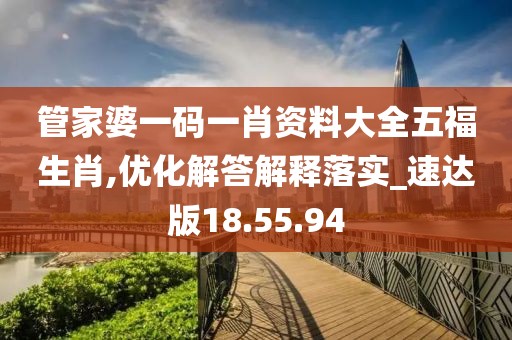 管家婆一码一肖资料大全五福生肖,优化解答解释落实_速达版18.55.94